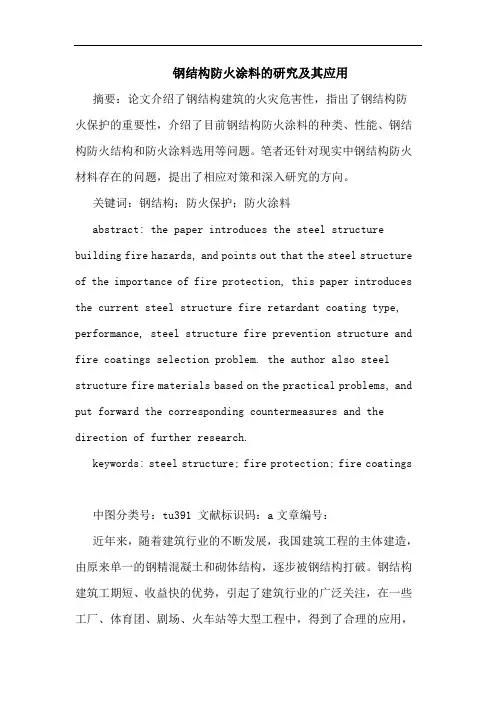 钢结构防火涂料的研究及其应用

摘要：论文介绍了钢结构建筑的火灾危害性，指出了钢结构防火保护的重要性，介绍了目前钢结构防火涂料的种类、性能、钢结构防火结构和防火涂料选用等问题。笔者还针对现实中钢结构防火材料存在的问题，提出了相应对策和深入研究的方向。

关键词：钢结构；防火保护；防火涂料

abstract: the paper introduces the steel structure building fire hazards, and points out that the steel structure of the importance of fire protection, this paper introduces the current steel structure fire retardant coating type, performance, steel structure fire prevention structure and fire coatings selection problem. the author also steel structure fire materials based on the practical problems, and put forward the corresponding countermeasures and the direction of further research.

keywords: steel structure; fire protection; fire coatings

中图分类号：tu391 文献标识码：a 文章编号：

近年来，随着建筑行业的不断发展，我国建筑工程的主体建造，由原来单一的钢精混凝土和砌体结构，逐步被钢结构打破。钢结构建筑工期短、收益快的优势，引起了建筑行业的广泛关注，在一些工厂、体育团、剧场、火车站等大型工程中，得到了合理的应用，